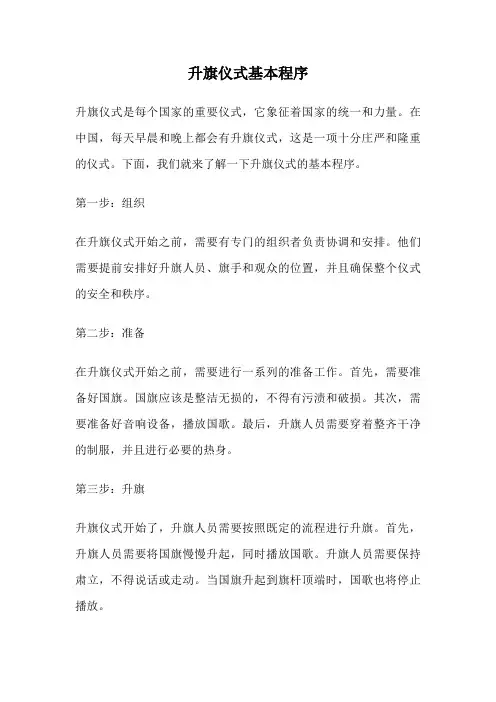 升旗仪式基本程序

升旗仪式是每个国家的重要仪式，它象征着国家的统一和力量。在中国，每天早晨和晚上都会有升旗仪式，这是一项十分庄严和隆重的仪式。下面，我们就来了解一下升旗仪式的基本程序。

第一步：组织

在升旗仪式开始之前，需要有专门的组织者负责协调和安排。他们需要提前安排好升旗人员、旗手和观众的位置，并且确保整个仪式的安全和秩序。

第二步：准备

在升旗仪式开始之前，需要进行一系列的准备工作。首先，需要准备好国旗。国旗应该是整洁无损的，不得有污渍和破损。其次，需要准备好音响设备，播放国歌。最后，升旗人员需要穿着整齐干净的制服，并且进行必要的热身。

第三步：升旗

升旗仪式开始了，升旗人员需要按照既定的流程进行升旗。首先，升旗人员需要将国旗慢慢升起，同时播放国歌。升旗人员需要保持肃立，不得说话或走动。当国旗升起到旗杆顶端时，国歌也将停止播放。